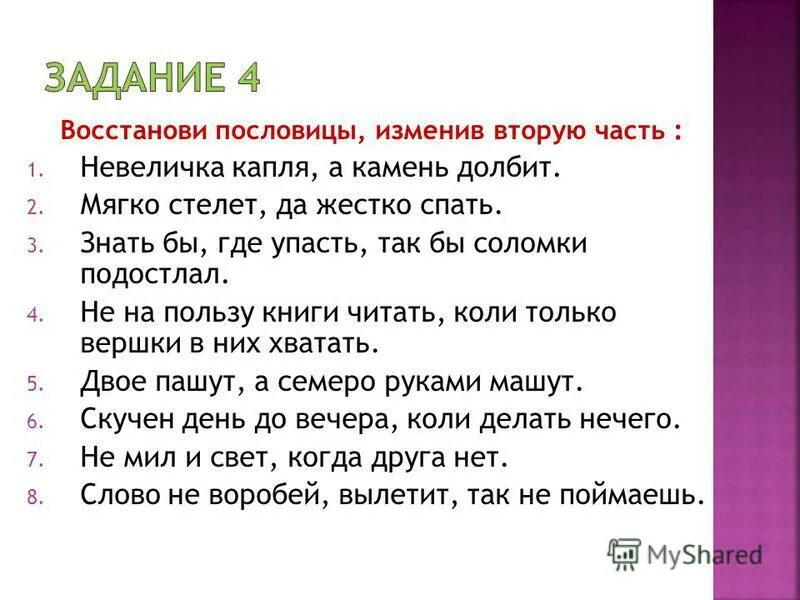 ЗАДАНИЕ 4

Восстанови пословицы, изменив вторую часть :

1. Невеличка капля, а камень долбит.
2. Мягко стелет, да жестко спать.
3. Знать бы, где упасть, так бы соломки подостлал.
4. Не на пользу книги читать, коли только вершки в них хватать.
5. Двое пашут, а семеро руками машут.
6. Скучен день до вечера, коли делать нечего.
7. Не мил и свет, когда друга нет.
8. Слово не воробей, вылетит, так не поймаешь.

MyShared